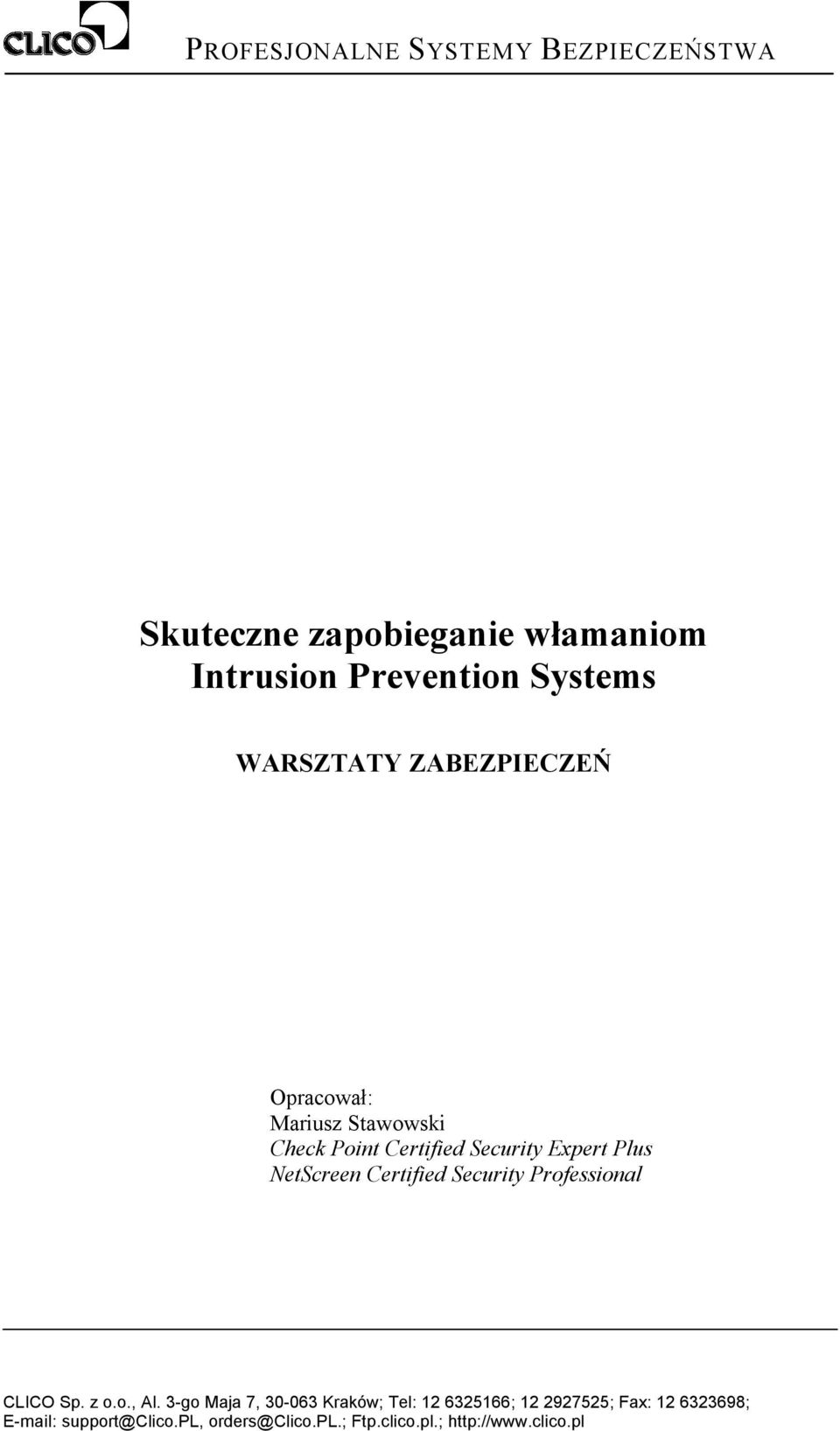 CLICO

PROFESJONALNE SYSTEMY BEZPIECZEŃSTWA

Skuteczne zapobieganie włamaniom
Intrusion Prevention Systems

WARSZTATY ZABEZPIECZEŃ

Opracował:
Mariusz Stawowski
Check Point Certified Security Expert Plus
NetScreen Certified Security Professional

CLICO Sp. z o.o., Al. 3-go Maja 7, 30-063 Kraków; Tel: 12 6325166; 12 2927525; Fax: 12 6323698;
E-mail: support@Clico.PL, orders@Clico.PL.; Ftp.clico.pl.; http://www.clico.pl